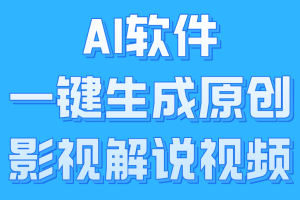 AI软件
一键生成原创
影视解说视频